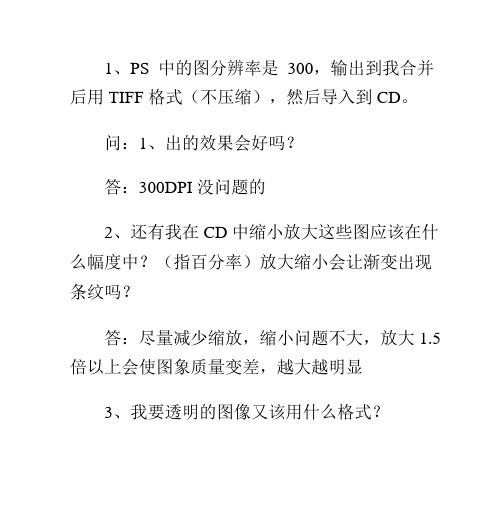 1、PS 中的图分辨率是 300，输出到我合并后用 TIFF 格式（不压缩），然后导入到 CD。

问：1、出的效果会好吗？

答：300DPI 没问题的

2、还有我在 CD 中缩小放大这些图应该在什么幅度中？（指百分率）放大缩小会让渐变出现条纹吗？

答：尽量减少缩放，缩小问题不大，放大 1.5 倍以上会使图象质量变差，越大越明显

3、我要透明的图像又该用什么格式？